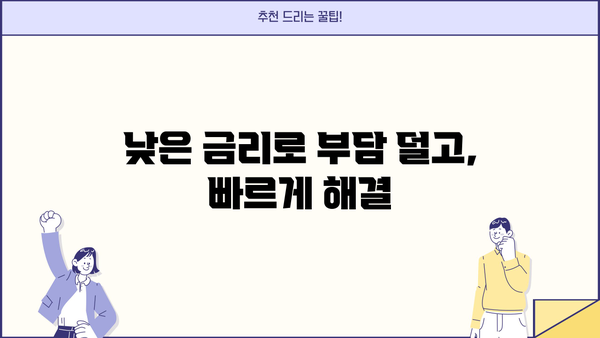 추천 드리는 꿀팁!

낮은 금리로 부담 덜고, 빠르게 해결